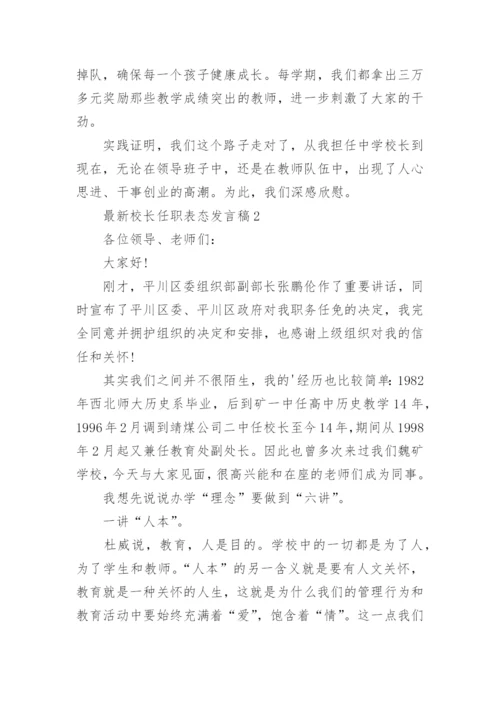 掉队，确保每一个孩子健康成长。每学期，我们都拿出三万多元奖励那些教学成绩突出的教师，进一步刺激了大家的干劲。

实践证明，我们这个路子走对了，从我担任中学校长到现在，无论在领导班子中，还是在教师队伍中，出现了人心思进、干事创业的高潮。为此，我们深感欣慰。

最新校长任职表态发言稿2

各位领导、老师们：

大家好！

刚才，平川区委组织部副部长张鹏伦作了重要讲话，同时宣布了平川区委、平川区政府对我职务任免的决定，我完全同意并拥护组织的决定和安排，也感谢上级组织对我的信任和关怀！

其实我们之间并不很陌生，我的'经历也比较简单：1982年西北师大历史系毕业，后到矿一中任高中历史教学14年，1996年2月调到靖煤公司二中任校长至今14年，期间从1998年2月起又兼任教育处副处长。因此也曾多次来过我们魏矿学校，今天与大家见面，很高兴能和在座的老师们成为同事。

我想先说说办学“理念”要做到“六讲”。

一讲“人本”。

杜威说，教育，人是目的。学校中的一切都是为了人，为了学生和教师。“人本”的另一含义就是要有人文关怀，教育就是一种关怀的人生，这就是为什么我们的管理行为和教育活动中要始终充满着“爱”，饱含着“情”。这一点我们